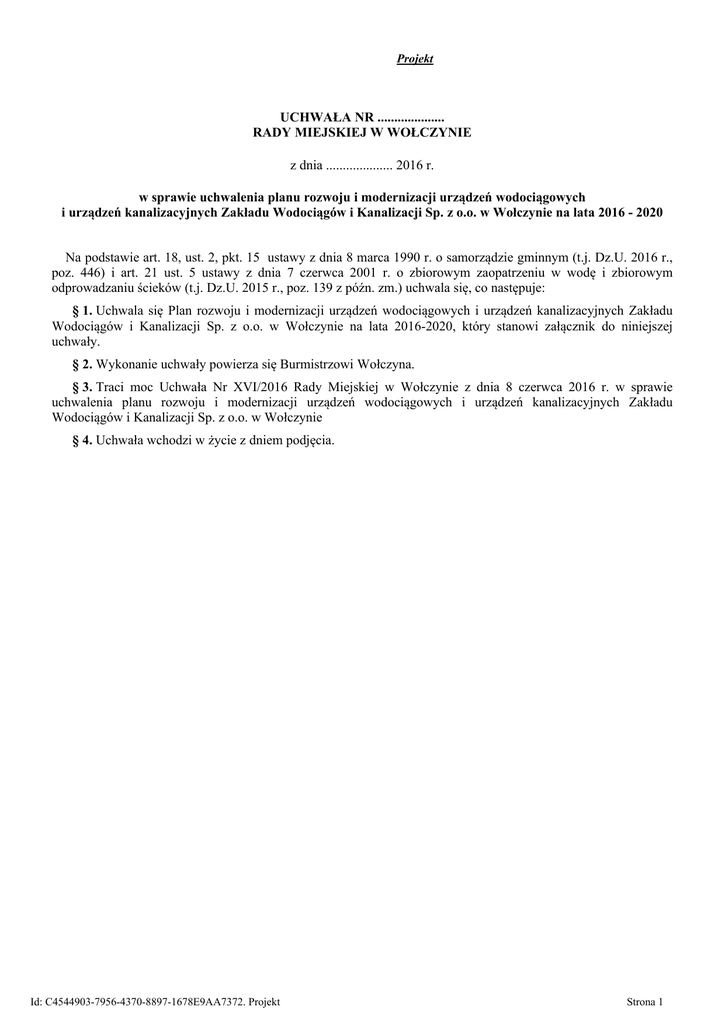 Projekt

UCHWAŁA NR ....................
RADY MIEJSKIEJ W WOŁCZYNIE

z dnia .................... 2016 r.

w sprawie uchwalenia planu rozwoju i modernizacji urządzeń wodociągowych i urządzeń kanalizacyjnych Zakładu Wodociągów i Kanalizacji Sp. z o.o. w Wołczynie na lata 2016 - 2020

Na podstawie art. 18, ust. 2, pkt. 15 ustawy z dnia 8 marca 1990 r. o samorządzie gminnym (t.j. Dz.U. 2016 r., poz. 446) i art. 21 ust. 5 ustawy z dnia 7 czerwca 2001 r. o zbiorowym zaopatrzeniu w wodę i zbiorowym odprowadzaniu ścieków (t.j. Dz.U. 2015 r., poz. 139 z późn. zm.) uchwala się, co następuje:

§ 1. Uchwala się Plan rozwoju i modernizacji urządzeń wodociągowych i urządzeń kanalizacyjnych Zakładu Wodociągów i Kanalizacji Sp. z o.o. w Wołczynie na lata 2016-2020, który stanowi załącznik do niniejszej uchwały.

§ 2. Wykonanie uchwały powierza się Burmistrzowi Wołczyna.

§ 3. Traci moc Uchwała Nr XVI/2016 Rady Miejskiej w Wołczynie z dnia 8 czerwca 2016 r. w sprawie uchwalenia planu rozwoju i modernizacji urządzeń wodociągowych i urządzeń kanalizacyjnych Zakładu Wodociągów i Kanalizacji Sp. z o.o. w Wołczynie

§ 4. Uchwała wchodzi w życie z dniem podjęcia.

Id: C4544903-7956-4370-8897-1678E9AA7372. Projekt

Strona 1